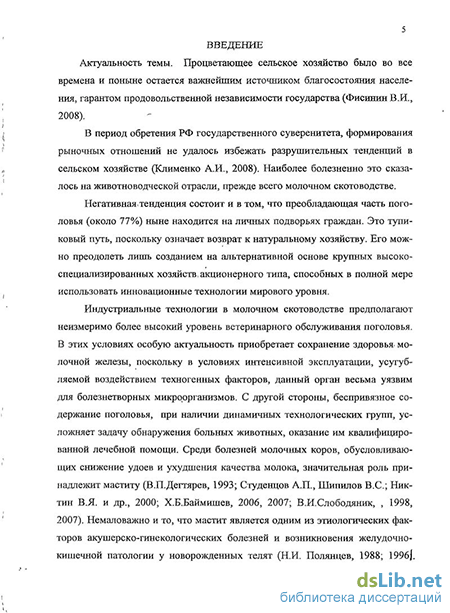 5

ВВЕДЕНИЕ

Актуальность темы. Процветающее сельское хозяйство было во все времена и поныне остается важнейшим источником благосостояния населения, гарантом продовольственной независимости государства (Фисинин В.И., 2008).

В период обретения РФ государственного суверенитета, формирования рыночных отношений не удалось избежать разрушительных тенденций в сельском хозяйстве (Клименко А.И., 2008). Наиболее болезненно это сказалось на животноводческой отрасли, прежде всего молочном скотоводстве.

Негативная тенденция состоит и в том, что преобладающая часть поголовья (около 77%) ныне находится на личных подворьях граждан. Это тупиковый путь, поскольку означает возврат к натуральному хозяйству. Его можно преодолеть лишь созданием на альтернативной основе крупных высокоспециализированных хозяйств акционерного типа, способных в полной мере использовать инновационные технологии мирового уровня.

Индустриальные технологии в молочном скотоводстве предполагают неизмеримо более высокий уровень ветеринарного обслуживания поголовья. В этих условиях особую актуальность приобретает сохранение здоровья молочной железы, поскольку в условиях интенсивной эксплуатации, усугубляемой воздействием техногенных факторов, данный орган весьма уязвим для болезнетворных микроорганизмов. С другой стороны, беспривязное содержание поголовья, при наличии динамичных технологических групп, усложняет задачу обнаружения больных животных, оказание им квалифицированной лечебной помощи. Среди болезней молочных коров, обусловливающих снижение удоев и ухудшения качества молока, значительная роль принадлежит маститу (В.П.Дегтярев, 1993; Студенцов А.П., Шипилов В.С.; Никтин В.Я. и др., 2000; Х.Б.Баймишев, 2006, 2007; В.И.Слободяник, , 1998, 2007). Немаловажно и то, что мастит является одним из этиологических факторов акушерско-гинекологических болезней и возникновения желудочно-кишечной патологии у новорожденных телят (Н.И. Полянцев, 1988; 1996).

dsLib.net
библиотека диссертаций